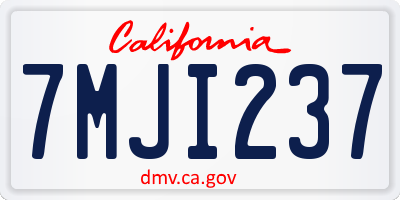 California

7MJI237

dmv.ca.gov